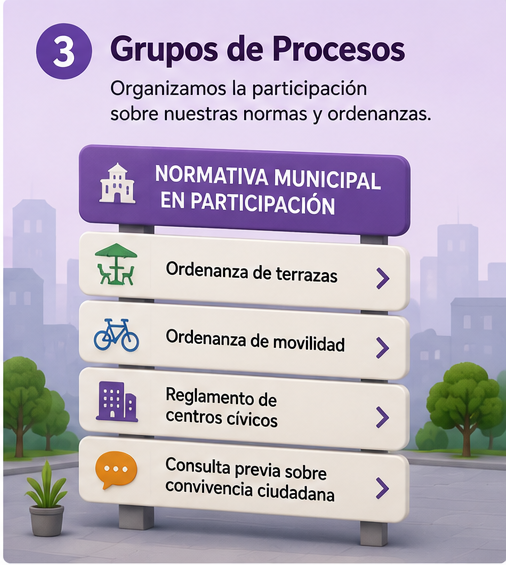 3

Grupos de Procesos

Organizamos la participación sobre nuestras normas y ordenanzas.

NORMATIVA MUNICIPAL
EN PARTICIPACIÓN

Ordenanza de terrazas

Ordenanza de movilidad

Reglamento de centros cívicos

Consulta previa sobre convivencia ciudadana